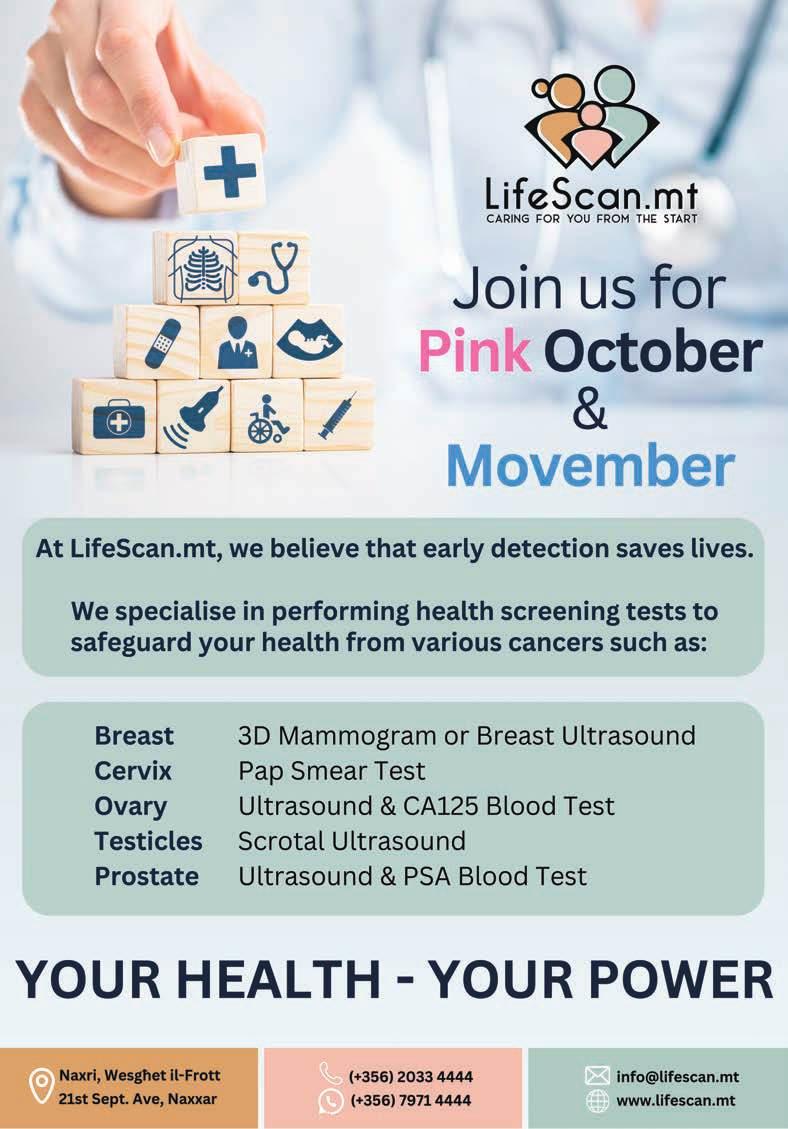 LifeScan.mt
CARING FOR YOU FROM THE START

Join us for
Pink October
&
Movember

At LifeScan.mt, we believe that early detection saves lives.

We specialise in performing health screening tests to safeguard your health from various cancers such as:

| | |
|---|---|
| Breast | 3D Mammogram or Breast Ultrasound |
| Cervix | Pap Smear Test |
| Ovary | Ultrasound & CA125 Blood Test |
| Testicles | Scrotal Ultrasound |
| Prostate | Ultrasound & PSA Blood Test |

YOUR HEALTH - YOUR POWER

Naxri, Wesgħet il-Frott
21st Sept. Ave, Naxxar

(+356) 2033 4444
(+356) 7971 4444

info@lifescan.mt
www.lifescan.mt